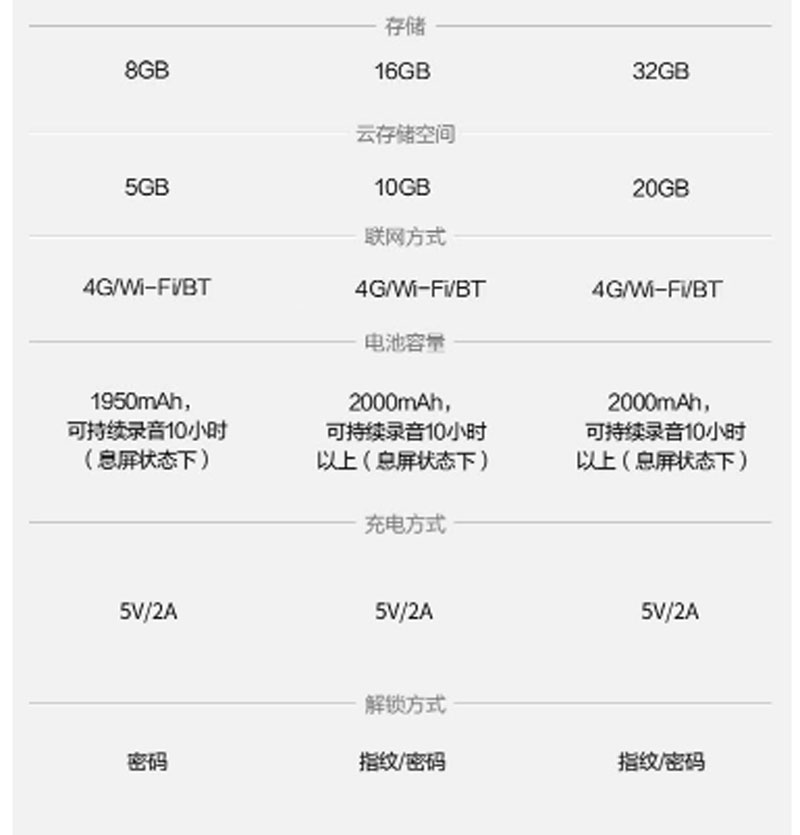 存储

| 8GB | 16GB | 32GB |
|---|---|---|

云存储空间

| 5GB | 10GB | 20GB |
|---|---|---|

联网方式

| 4G/Wi-Fi/BT | 4G/Wi-Fi/BT | 4G/Wi-Fi/BT |
|---|---|---|

电池容量

| 1950mAh，可持续录音10小时（息屏状态下） | 2000mAh，可持续录音10小时以上（息屏状态下） | 2000mAh，可持续录音10小时以上（息屏状态下） |
|---|---|---|

充电方式

| 5V/2A | 5V/2A | 5V/2A |
|---|---|---|

解锁方式

| 密码 | 指纹/密码 | 指纹/密码 |
|---|---|---|